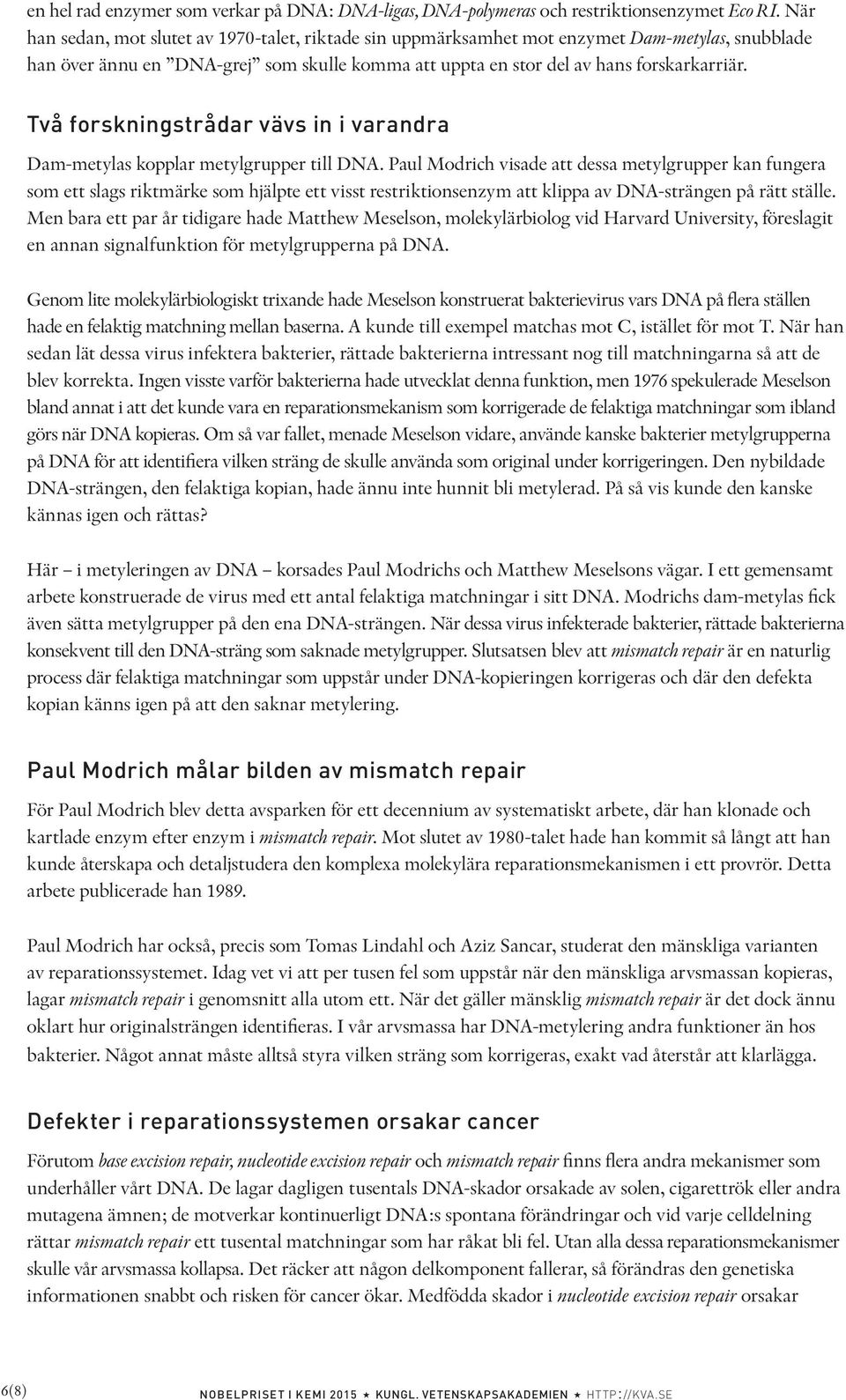 en hel rad enzymer som verkar på DNA: DNA-ligas, DNA-polymeras och restriktionsenzymet Eco RI. När han sedan, mot slutet av 1970-talet, riktade sin uppmärksamhet mot enzymet Dam-metylas, snubblade han över ännu en ”DNA-grej” som skulle komma att uppta en stor del av hans forskarkarriär.

Två forskningstrådar vävs in i varandra

Dam-metylas kopplar metylgrupper till DNA. Paul Modrich visade att dessa metylgrupper kan fungera som ett slags riktmärke som hjälpte ett visst restriktionsenzym att klippa av DNA-strängen på rätt ställe. Men bara ett par år tidigare hade Matthew Meselson, molekylärbiolog vid Harvard University, föreslagit en annan signalfunktion för metylgrupperna på DNA.

Genom lite molekylärbiologiskt trixande hade Meselson konstruerat bakterievirus vars DNA på flera ställen hade en felaktig matchning mellan baserna. A kunde till exempel matchas mot C, istället för mot T. När han sedan lät dessa virus infektera bakterier, rättade bakterierna intressant nog till matchningarna så att de blev korrekta. Ingen visste varför bakterierna hade utvecklat denna funktion, men 1976 spekulerade Meselson bland annat i att det kunde vara en reparationsmekanism som korrigerade de felaktiga matchningar som ibland görs när DNA kopieras. Om så var fallet, menade Meselson vidare, använde kanske bakterier metylgrupperna på DNA för att identifiera vilken sträng de skulle använda som original under korrigeringen. Den nybildade DNA-strängen, den felaktiga kopian, hade ännu inte hunnit bli metylerad. På så vis kunde den kanske kännas igen och rättas?

Här – i metyleringen av DNA – korsades Paul Modrichs och Matthew Meselsons vägar. I ett gemensamt arbete konstruerade de virus med ett antal felaktiga matchningar i sitt DNA. Modrichs dam-metylas fick även sätta metylgrupper på den ena DNA-strängen. När dessa virus infekterade bakterier, rättade bakterierna konsekvent till den DNA-sträng som saknade metylgrupper. Slutsatsen blev att mismatch repair är en naturlig process där felaktiga matchningar som uppstår under DNA-kopieringen korrigeras och där den defekta kopian känns igen på att den saknar metylering.

Paul Modrich målar bilden av mismatch repair

För Paul Modrich blev detta avsparken för ett decennium av systematiskt arbete, där han klonade och kartlade enzym efter enzym i mismatch repair. Mot slutet av 1980-talet hade han kommit så långt att han kunde återskapa och detaljstudera den komplexa molekylära reparationsmekanismen i ett provrör. Detta arbete publicerade han 1989.

Paul Modrich har också, precis som Tomas Lindahl och Aziz Sancar, studerat den mänskliga varianten av reparationssystemet. Idag vet vi att per tusen fel som uppstår när den mänskliga arvsmassan kopieras, lagar mismatch repair i genomsnitt alla utom ett. När det gäller mänsklig mismatch repair är det dock ännu oklart hur originalsträngen identifieras. I vår arvsmassa har DNA-metylering andra funktioner än hos bakterier. Något annat måste alltså styra vilken sträng som korrigeras, exakt vad återstår att klarlägga.

Defekter i reparationssystemen orsakar cancer

Förutom base excision repair, nucleotide excision repair och mismatch repair finns flera andra mekanismer som underhåller vårt DNA. De lagar dagligen tusentals DNA-skador orsakade av solen, cigarettrök eller andra mutagena ämnen; de motverkar kontinuerligt DNA:s spontana förändringar och vid varje celldelning rättar mismatch repair ett tusental matchningar som har råkat bli fel. Utan alla dessa reparationsmekanismer skulle vår arvsmassa kollapsa. Det räcker att någon delkomponent fallerar, så förändras den genetiska informationen snabbt och risken för cancer ökar. Medfödda skador i nucleotide excision repair orsakar

6(8) NOBELPRISET I KEMI 2015 ★ KUNGL. VETENSKAPSAKADEMIEN ★ HTTP://KVA.SE